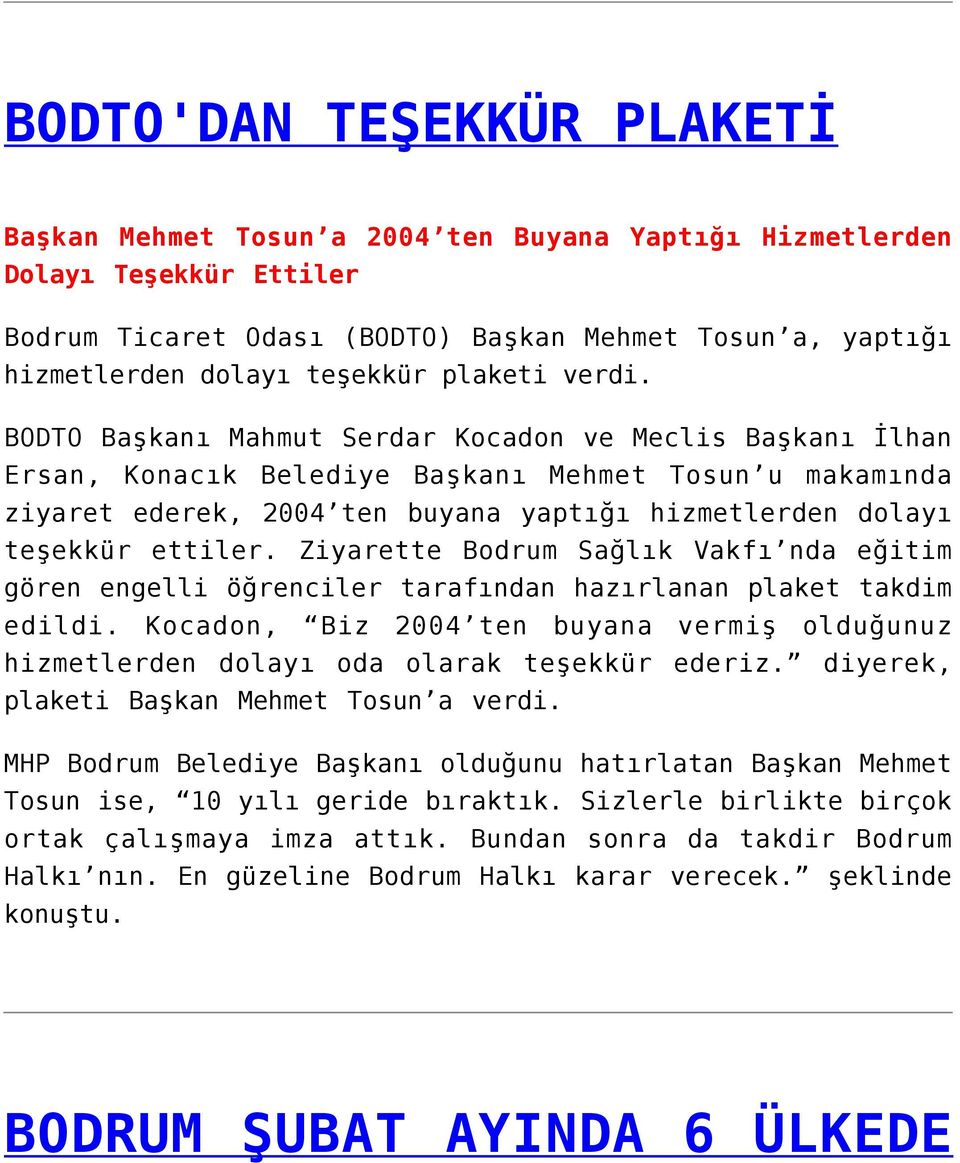 BODTO'DAN TEŞEKKÜR PLAKETİ

Başkan Mehmet Tosun’a 2004’ten Buyana Yaptığı Hizmetlerden Dolayı Teşekkür Ettiler

Bodrum Ticaret Odası (BODTO) Başkan Mehmet Tosun’a, yaptığı hizmetlerden dolayı teşekkür plaketi verdi.

BODTO Başkanı Mahmut Serdar Kocadon ve Meclis Başkanı İlhan Ersan, Konacık Belediye Başkanı Mehmet Tosun’u makamında ziyaret ederek, 2004’ten buyana yaptığı hizmetlerden dolayı teşekkür ettiler. Ziyarette Bodrum Sağlık Vakfı’nda eğitim gören engelli öğrenciler tarafından hazırlanan plaket takdim edildi. Kocadon, “Biz 2004’ten buyana vermiş olduğunuz hizmetlerden dolayı oda olarak teşekkür ederiz.” diyerek, plaketi Başkan Mehmet Tosun’a verdi.

MHP Bodrum Belediye Başkanı olduğunu hatırlatan Başkan Mehmet Tosun ise, “10 yılı geride bıraktık. Sizlerle birlikte birçok ortak çalışmaya imza attık. Bundan sonra da takdir Bodrum Halkı’nın. En güzeline Bodrum Halkı karar verecek.” şeklinde konuştu.

BODRUM ŞUBAT AYINDA 6 ÜLKEDE